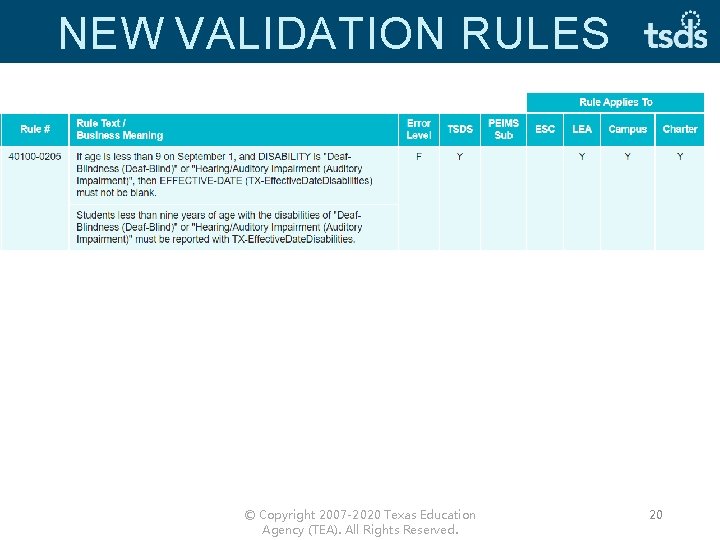 NEW VALIDATION RULES

tsds

| | | | | | Rule Applies To | | | |
|---|---|---|---|---|---|---|---|---|
| Rule # | Rule Text / Business Meaning | Error Level | TSDS | PEIMS Sub | ESC | LEA | Campus | Charter |
| 40100-0205 | If age is less than 9 on September 1, and DISABILITY is "Deaf-Blindness (Deaf-Blind)" or "Hearing/Auditory Impairment (Auditory Impairment)", then EFFECTIVE-DATE (TX-EffectiveDateDisabilities) must not be blank. | F | Y | | | Y | Y | Y |
| | Students less than nine years of age with the disabilities of "Deaf-Blindness (Deaf-Blind)" or "Hearing/Auditory Impairment (Auditory Impairment)" must be reported with TX-EffectiveDateDisabilities. | | | | | | | |

© Copyright 2007-2020 Texas Education Agency (TEA). All Rights Reserved.

20